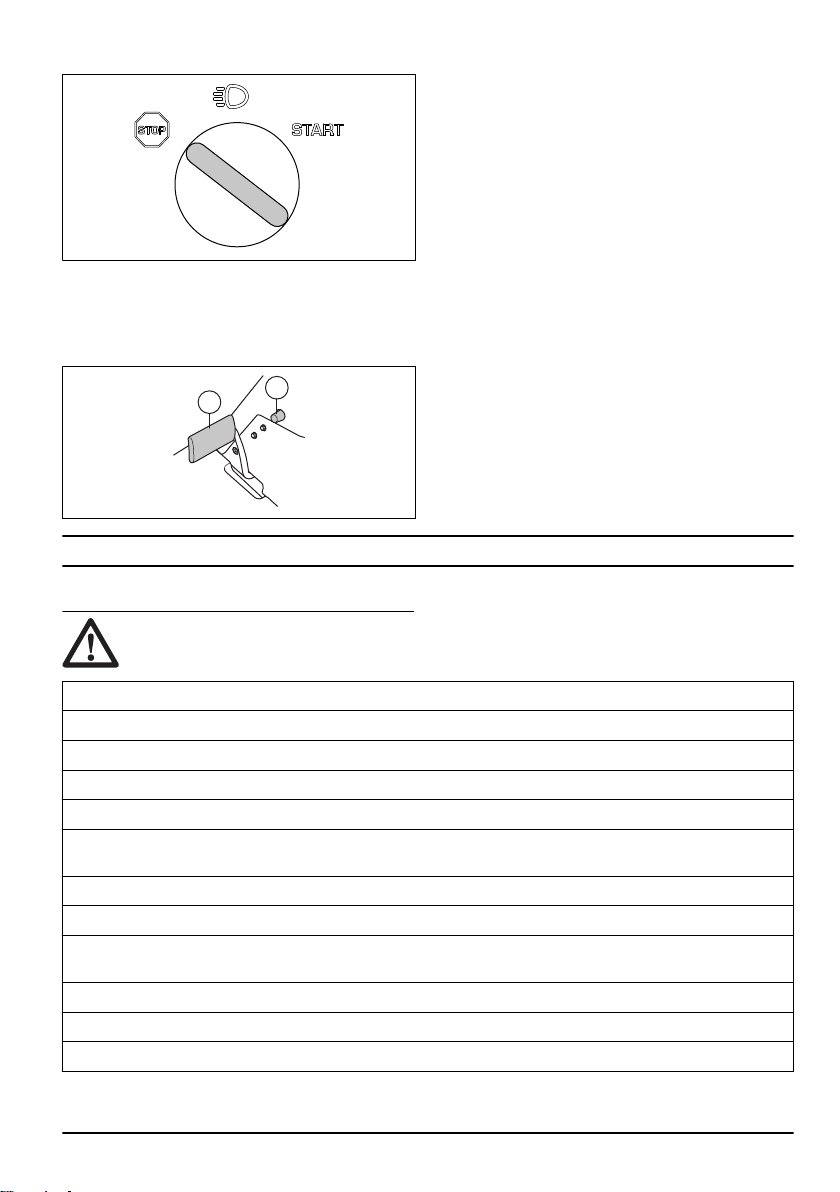 STOP

START